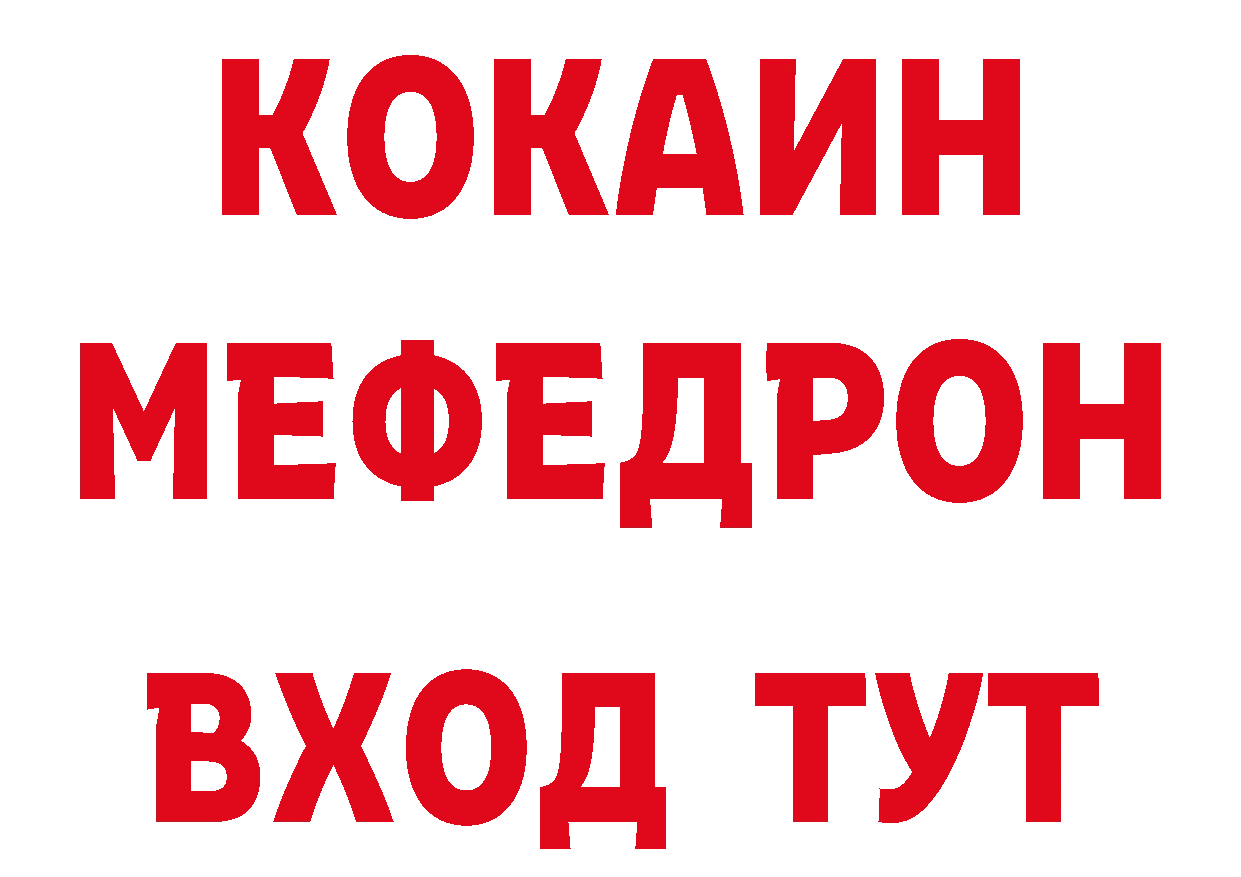 КОКАИН
МЕФЕДРОН
ВХОД ТУТ